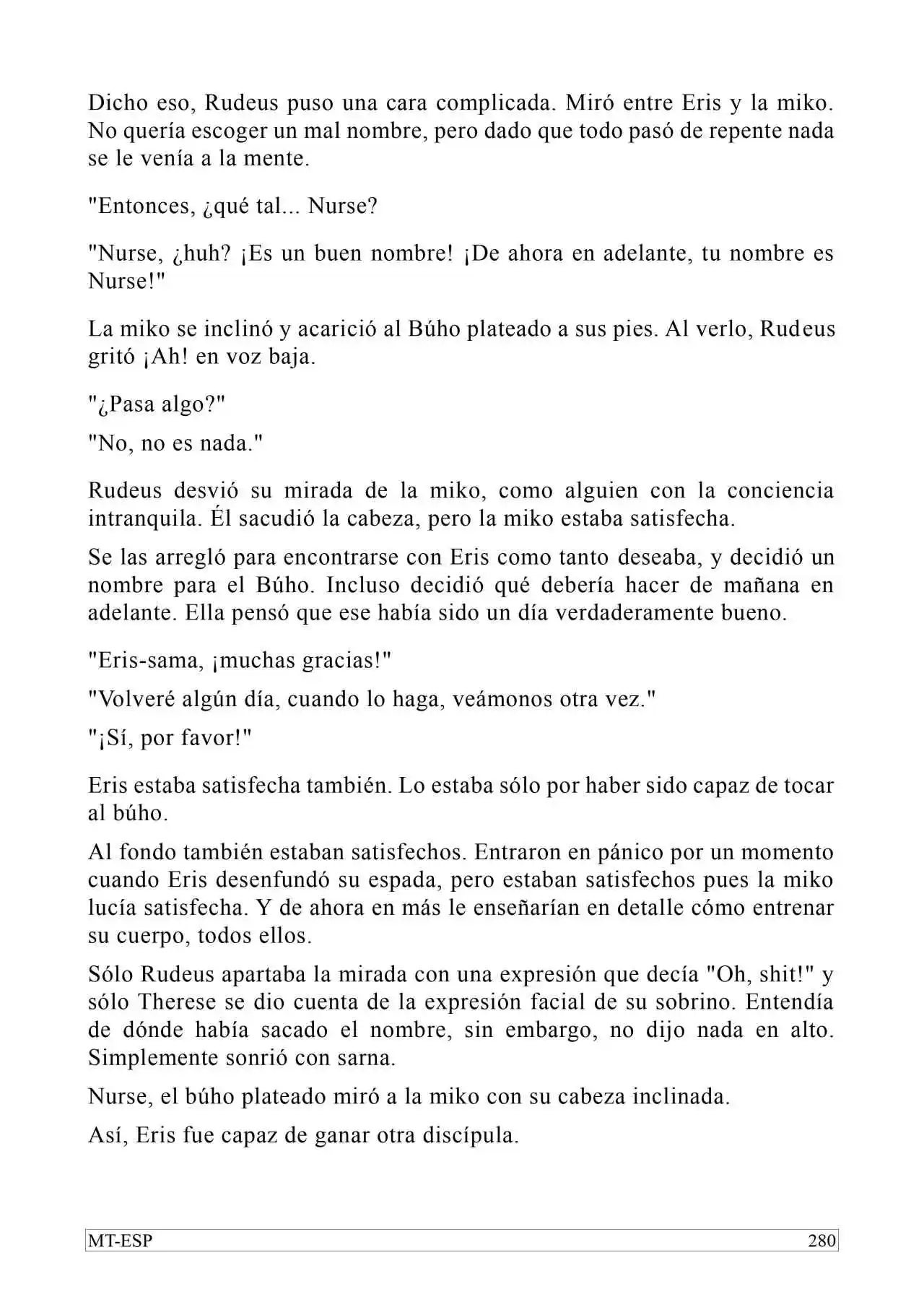 Dicho eso, Rudeus puso una cara complicada. Miró entre Eris y la miko. No quería escoger un mal nombre, pero dado que todo pasó de repente nada se le venía a la mente.

"Entonces, ¿qué tal... Nurse?

"Nurse, ¿huh? ¡Es un buen nombre! ¡De ahora en adelante, tu nombre es Nurse!"

La miko se inclinó y acarició al Búho plateado a sus pies. Al verlo, Rudeus gritó ¡Ah! en voz baja.

"¿Pasa algo?"

"No, no es nada."

Rudeus desvió su mirada de la miko, como alguien con la conciencia intranquila. Él sacudió la cabeza, pero la miko estaba satisfecha.

Se las arregló para encontrarse con Eris como tanto deseaba, y decidió un nombre para el Búho. Incluso decidió qué debería hacer de mañana en adelante. Ella pensó que ese había sido un día verdaderamente bueno.

"Eris-sama, ¡muchas gracias!"

"Volveré algún día, cuando lo haga, veámonos otra vez."

"¡Sí, por favor!"

Eris estaba satisfecha también. Lo estaba sólo por haber sido capaz de tocar al búho.

Al fondo también estaban satisfechos. Entraron en pánico por un momento cuando Eris desenfundó su espada, pero estaban satisfechos pues la miko lucía satisfecha. Y de ahora en más le enseñarían en detalle cómo entrenar su cuerpo, todos ellos.

Sólo Rudeus apartaba la mirada con una expresión que decía "Oh, shit!" y sólo Therese se dio cuenta de la expresión facial de su sobrino. Entendía de dónde había sacado el nombre, sin embargo, no dijo nada en alto. Simplemente sonrió con sarna.

Nurse, el búho plateado miró a la miko con su cabeza inclinada.

Así, Eris fue capaz de ganar otra discípula.

MT-ESP 280